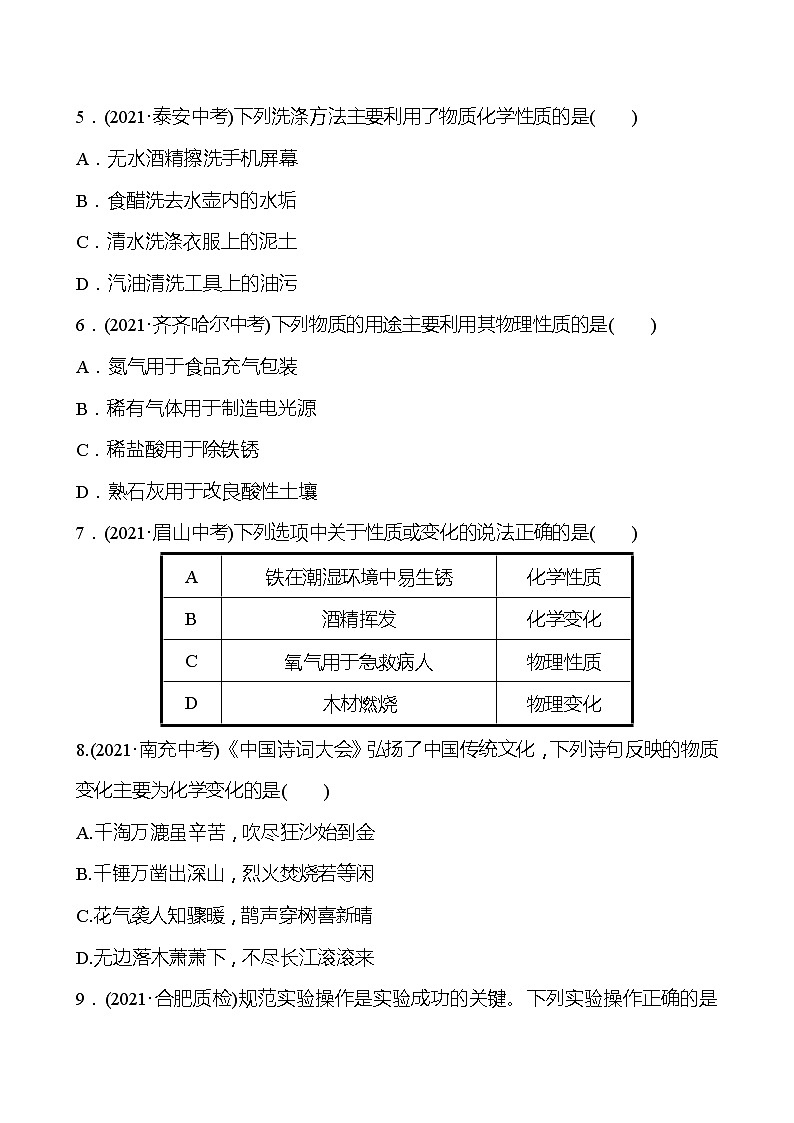 5．(2021·泰安中考)下列洗涤方法主要利用了物质化学性质的是(　　)

A．无水酒精擦洗手机屏幕

B．食醋洗去水壶内的水垢

C．清水洗涤衣服上的泥土

D．汽油清洗工具上的油污

6．(2021·齐齐哈尔中考)下列物质的用途主要利用其物理性质的是(　　)

A．氮气用于食品充气包装

B．稀有气体用于制造电光源

C．稀盐酸用于除铁锈

D．熟石灰用于改良酸性土壤

7．(2021·眉山中考)下列选项中关于性质或变化的说法正确的是(　　)

| A | 铁在潮湿环境中易生锈 | 化学性质 |
|---|---|---|
| B | 酒精挥发 | 化学变化 |
| C | 氧气用于急救病人 | 物理性质 |
| D | 木材燃烧 | 物理变化 |

8.(2021·南充中考)《中国诗词大会》弘扬了中国传统文化，下列诗句反映的物质变化主要为化学变化的是(　　)

A.千淘万漉虽辛苦，吹尽狂沙始到金

B.千锤万凿出深山，烈火焚烧若等闲

C.花气袭人知骤暖，鹊声穿树喜新晴

D.无边落木萧萧下，不尽长江滚滚来

9．(2021·合肥质检)规范实验操作是实验成功的关键。下列实验操作正确的是